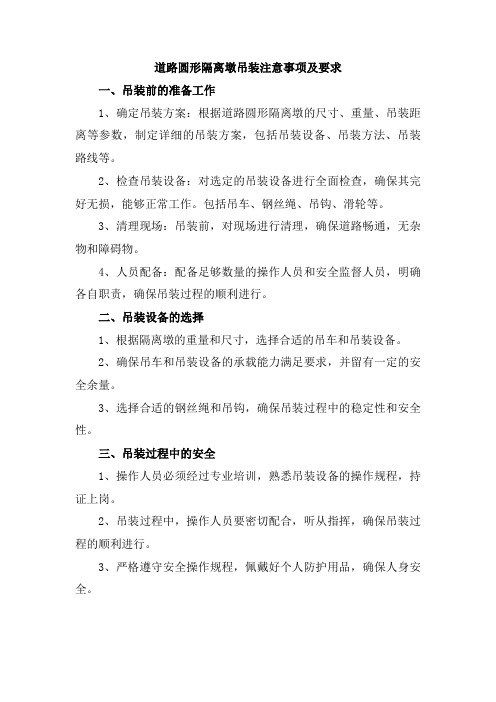 道路圆形隔离墩吊装注意事项及要求

一、吊装前的准备工作

1、确定吊装方案：根据道路圆形隔离墩的尺寸、重量、吊装距离等参数，制定详细的吊装方案，包括吊装设备、吊装方法、吊装路线等。

2、检查吊装设备：对选定的吊装设备进行全面检查，确保其完好无损，能够正常工作。包括吊车、钢丝绳、吊钩、滑轮等。

3、清理现场：吊装前，对现场进行清理，确保道路畅通，无杂物和障碍物。

4、人员配备：配备足够数量的操作人员和安全监督人员，明确各自职责，确保吊装过程的顺利进行。

二、吊装设备的选择

1、根据隔离墩的重量和尺寸，选择合适的吊车和吊装设备。

2、确保吊车和吊装设备的承载能力满足要求，并留有一定的安全余量。

3、选择合适的钢丝绳和吊钩，确保吊装过程中的稳定性和安全性。

三、吊装过程中的安全

1、操作人员必须经过专业培训，熟悉吊装设备的操作规程，持证上岗。

2、吊装过程中，操作人员要密切配合，听从指挥，确保吊装过程的顺利进行。

3、严格遵守安全操作规程，佩戴好个人防护用品，确保人身安全。